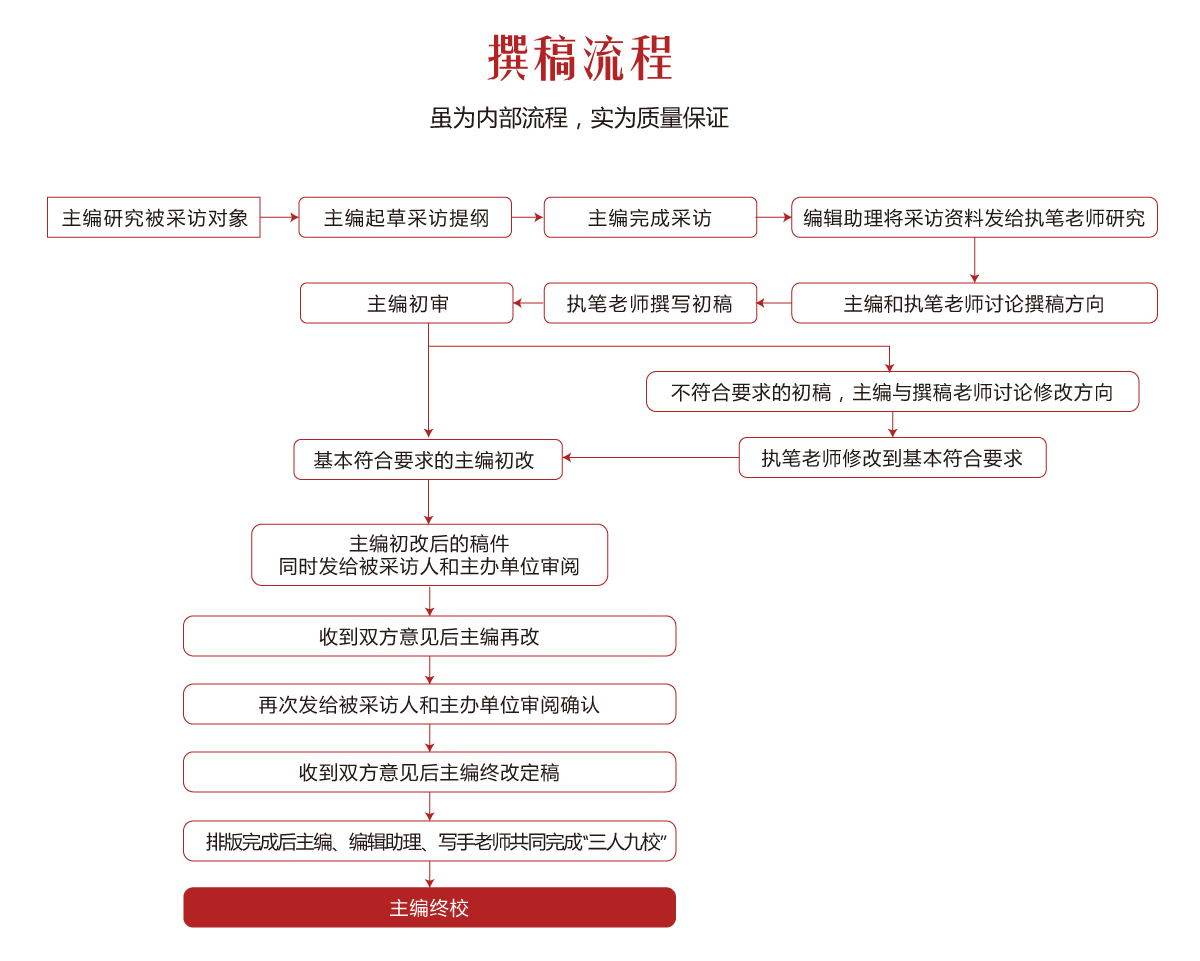 撰稿流程

虽为内部流程，实为质量保证

主编研究被采访对象

主编起草采访提纲

主编完成采访

编辑助理将采访资料发给执笔老师研究

主编和执笔老师讨论撰稿方向

执笔老师撰写初稿

主编初审

不符合要求的初稿，主编与撰稿老师讨论修改方向

执笔老师修改到基本符合要求

基本符合要求的主编初改

主编初改后的稿件
同时发给被采访人和主办单位审阅

收到双方意见后主编再改

再次发给被采访人和主办单位审阅确认

收到双方意见后主编终改定稿

排版完成后主编、编辑助理、写手老师共同完成“三人九校”

主编终校